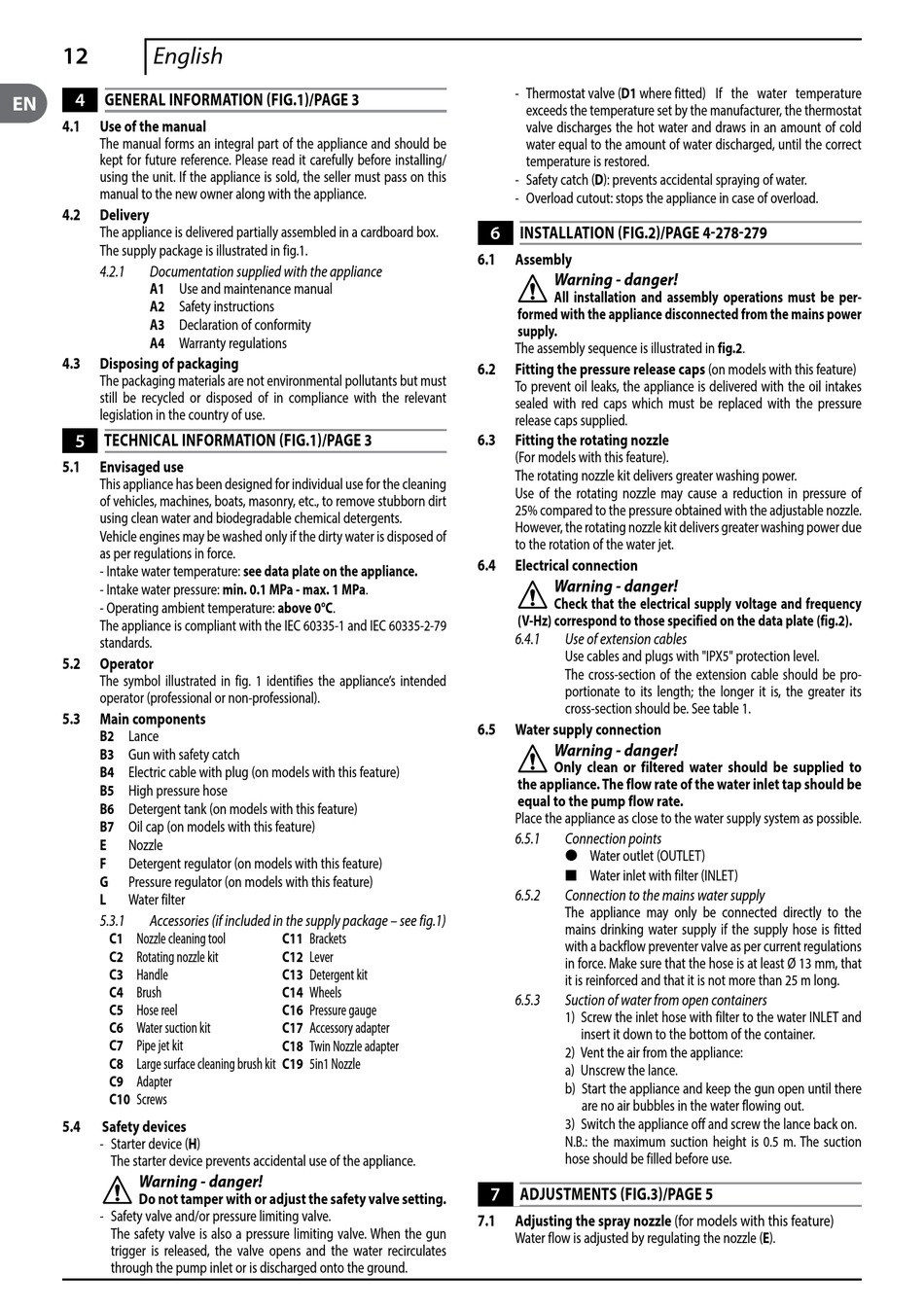 12 English

EN

4 GENERAL INFORMATION (FIG.1)/PAGE 3

4.1 Use of the manual
The manual forms an integral part of the appliance and should be kept for future reference. Please read it carefully before installing/using the unit. If the appliance is sold, the seller must pass on this manual to the new owner along with the appliance.

4.2 Delivery
The appliance is delivered partially assembled in a cardboard box.
The supply package is illustrated in fig.1.

4.2.1 Documentation supplied with the appliance
A1 Use and maintenance manual
A2 Safety instructions
A3 Declaration of conformity
A4 Warranty regulations

4.3 Disposing of packaging
The packaging materials are not environmental pollutants but must still be recycled or disposed of in compliance with the relevant legislation in the country of use.

5 TECHNICAL INFORMATION (FIG.1)/PAGE 3

5.1 Envisaged use
This appliance has been designed for individual use for the cleaning of vehicles, machines, boats, masonry, etc., to remove stubborn dirt using clean water and biodegradable chemical detergents.
Vehicle engines may be washed only if the dirty water is disposed of as per regulations in force.
- Intake water temperature: see data plate on the appliance.
- Intake water pressure: min. 0.1 MPa - max. 1 MPa.
- Operating ambient temperature: above 0°C.
The appliance is compliant with the IEC 60335-1 and IEC 60335-2-79 standards.

5.2 Operator
The symbol illustrated in fig. 1 identifies the appliance's intended operator (professional or non-professional).

5.3 Main components
B2 Lance
B3 Gun with safety catch
B4 Electric cable with plug (on models with this feature)
B5 High pressure hose
B6 Detergent tank (on models with this feature)
B7 Oil cap (on models with this feature)
E Nozzle
F Detergent regulator (on models with this feature)
G Pressure regulator (on models with this feature)
L Water filter

5.3.1 Accessories (if included in the supply package – see fig.1)
C1 Nozzle cleaning tool
C2 Rotating nozzle kit
C3 Handle
C4 Brush
C5 Hose reel
C6 Water suction kit
C7 Pipe jet kit
C8 Large surface cleaning brush kit
C9 Adapter
C10 Screws
C11 Brackets
C12 Lever
C13 Detergent kit
C14 Wheels
C16 Pressure gauge
C17 Accessory adapter
C18 Twin Nozzle adapter
C19 5in1 Nozzle

5.4 Safety devices
- Starter device (H)
The starter device prevents accidental use of the appliance.
Warning - danger!
Do not tamper with or adjust the safety valve setting.
- Safety valve and/or pressure limiting valve.
The safety valve is also a pressure limiting valve. When the gun trigger is released, the valve opens and the water recirculates through the pump inlet or is discharged onto the ground.
- Thermostat valve (D1 where fitted) If the water temperature exceeds the temperature set by the manufacturer, the thermostat valve discharges the hot water and draws in an amount of cold water equal to the amount of water discharged, until the correct temperature is restored.
- Safety catch (D): prevents accidental spraying of water.
- Overload cutout: stops the appliance in case of overload.

6 INSTALLATION (FIG.2)/PAGE 4-278-279

6.1 Assembly
Warning - danger!
All installation and assembly operations must be performed with the appliance disconnected from the mains power supply.
The assembly sequence is illustrated in fig.2.

6.2 Fitting the pressure release caps (on models with this feature)
To prevent oil leaks, the appliance is delivered with the oil intakes sealed with red caps which must be replaced with the pressure release caps supplied.

6.3 Fitting the rotating nozzle
(For models with this feature).
The rotating nozzle kit delivers greater washing power.
Use of the rotating nozzle may cause a reduction in pressure of 25% compared to the pressure obtained with the adjustable nozzle. However, the rotating nozzle kit delivers greater washing power due to the rotation of the water jet.

6.4 Electrical connection
Warning - danger!
Check that the electrical supply voltage and frequency (V-Hz) correspond to those specified on the data plate (fig.2).
6.4.1 Use of extension cables
Use cables and plugs with "IPX5" protection level.
The cross-section of the extension cable should be proportionate to its length; the longer it is, the greater its cross-section should be. See table 1.

6.5 Water supply connection
Warning - danger!
Only clean or filtered water should be supplied to the appliance. The flow rate of the water inlet tap should be equal to the pump flow rate.
Place the appliance as close to the water supply system as possible.
6.5.1 Connection points
● Water outlet (OUTLET)
■ Water inlet with filter (INLET)
6.5.2 Connection to the mains water supply
The appliance may only be connected directly to the mains drinking water supply if the supply hose is fitted with a backflow preventer valve as per current regulations in force. Make sure that the hose is at least Ø 13 mm, that it is reinforced and that it is not more than 25 m long.
6.5.3 Suction of water from open containers
1) Screw the inlet hose with filter to the water INLET and insert it down to the bottom of the container.
2) Vent the air from the appliance:
a) Unscrew the lance.
b) Start the appliance and keep the gun open until there are no air bubbles in the water flowing out.
3) Switch the appliance off and screw the lance back on.
N.B.: the maximum suction height is 0.5 m. The suction hose should be filled before use.

7 ADJUSTMENTS (FIG.3)/PAGE 5

7.1 Adjusting the spray nozzle (for models with this feature)
Water flow is adjusted by regulating the nozzle (E).